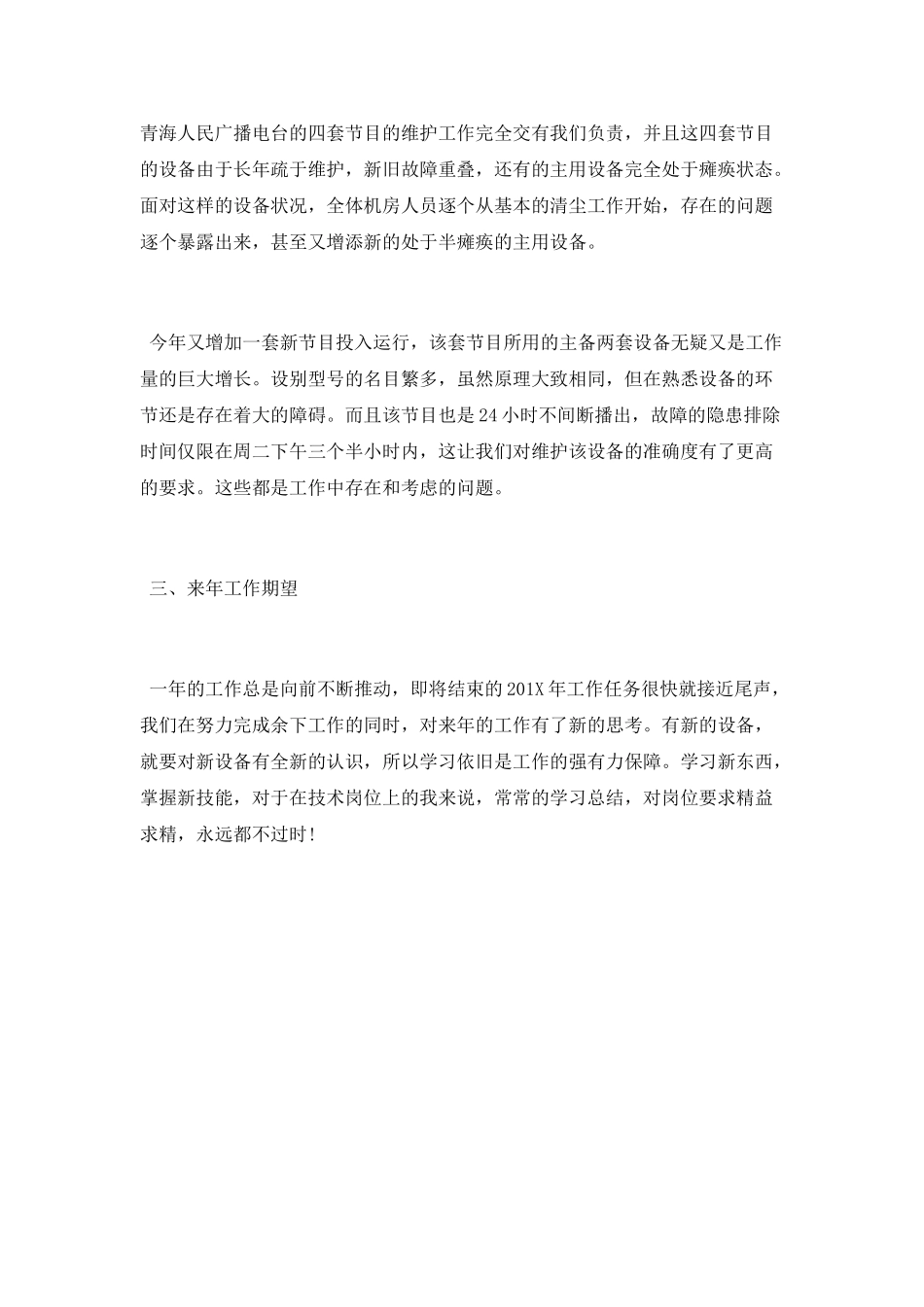 青海人民广播电台的四套节目的维护工作完全交有我们负责，并且这四套节目的设备由于长年疏于维护，新旧故障重叠，还有的主用设备完全处于瘫痪状态。面对这样的设备状况，全体机房人员逐个从基本的清尘工作开始，存在的问题逐个暴露出来，甚至又增添新的处于半瘫痪的主用设备。

今年又增加一套新节目投入运行，该套节目所用的主备两套设备无疑又是工作量的巨大增长。设别型号的名目繁多，虽然原理大致相同，但在熟悉设备的环节还是存在着大的障碍。而且该节目也是24小时不间断播出，故障的隐患排除时间仅限在周二下午三个半小时内，这让我们对维护该设备的准确度有了更高的要求。这些都是工作中存在和考虑的问题。

三、来年工作期望

一年的工作总是向前不断推动，即将结束的201X年工作任务很快就接近尾声，我们在努力完成余下工作的同时，对来年的工作有了新的思考。有新的设备，就要对新设备有全新的认识，所以学习依旧是工作的强有力保障。学习新东西，掌握新技能，对于在技术岗位上的我来说，常常的学习总结，对岗位要求精益求精，永远都不过时!